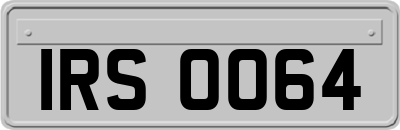 IRS 0064